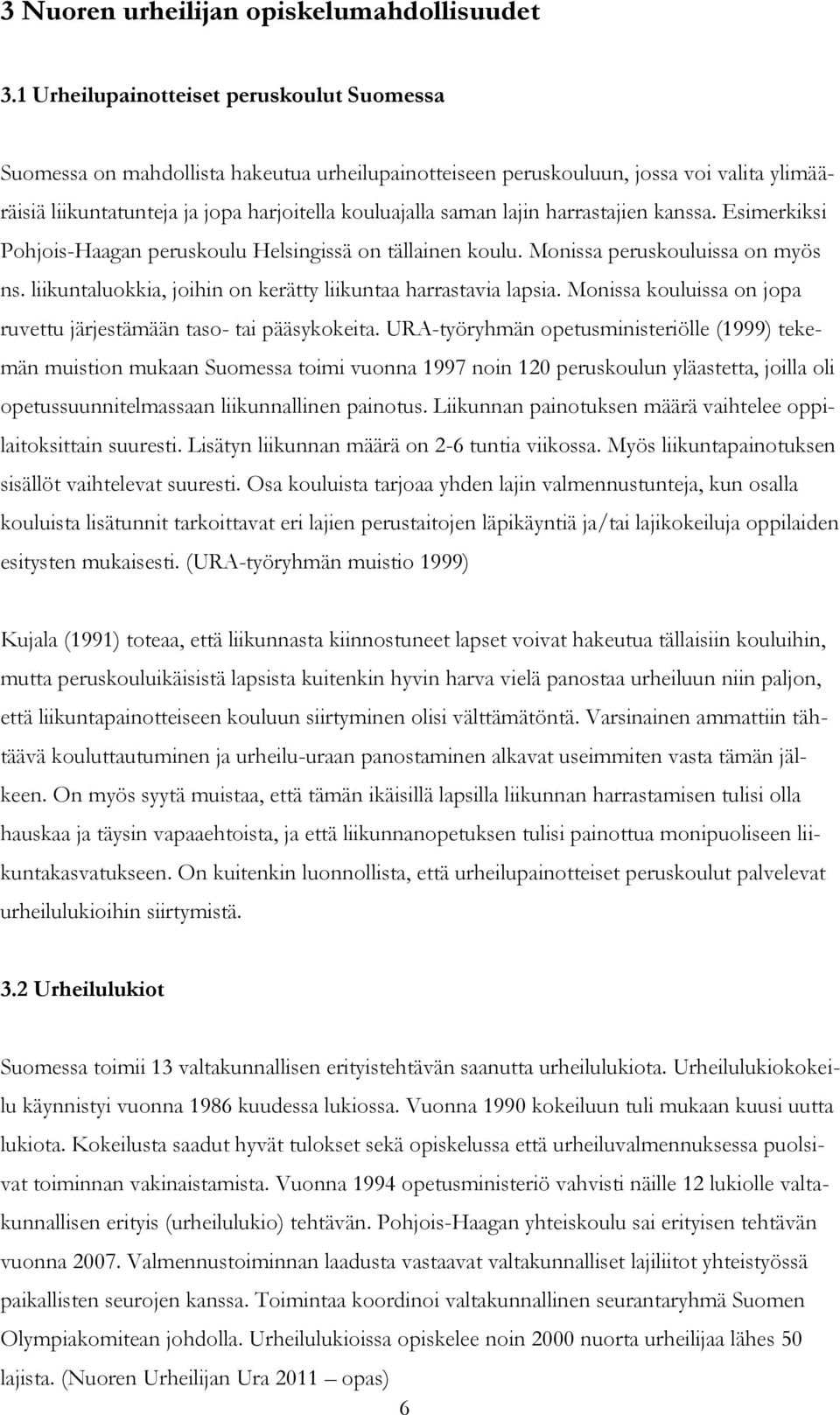 3 Nuoren urheilijan opiskelumahdollisuudet

3.1 Urheilupainotteiset peruskoulut Suomessa

Suomessa on mahdollista hakeutua urheilupainotteiseen peruskouluun, jossa voi valita ylimääräisiä liikuntatunteja ja jopa harjoitella kouluajalla saman lajin harrastajien kanssa. Esimerkiksi Pohjois-Haagan peruskoulu Helsingissä on tällainen koulu. Monissa peruskouluissa on myös ns. liikuntaluokkia, joihin on kerätty liikuntaa harrastavia lapsia. Monissa kouluissa on jopa ruvettu järjestämään taso- tai pääsykokeita. URA-työryhmän opetusministeriölle (1999) tekemän muistion mukaan Suomessa toimi vuonna 1997 noin 120 peruskoulun yläastetta, joilla oli opetussuunnitelmassaan liikunnallinen painotus. Liikunnan painotuksen määrä vaihtelee oppilaitoksittain suuresti. Lisätyn liikunnan määrä on 2-6 tuntia viikossa. Myös liikuntapainotuksen sisällöt vaihtelevat suuresti. Osa kouluista tarjoaa yhden lajin valmennustunteja, kun osalla kouluista lisätunnit tarkoittavat eri lajien perustaitojen läpikäyntiä ja/tai lajikokeiluja oppilaiden esitysten mukaisesti. (URA-työryhmän muistio 1999)

Kujala (1991) toteaa, että liikunnasta kiinnostuneet lapset voivat hakeutua tällaisiin kouluihin, mutta peruskouluikäisistä lapsista kuitenkin hyvin harva vielä panostaa urheiluun niin paljon, että liikuntapainotteiseen kouluun siirtyminen olisi välttämätöntä. Varsinainen ammattiin tähtäävä kouluttautuminen ja urheilu-uraan panostaminen alkavat useimmiten vasta tämän jälkeen. On myös syytä muistaa, että tämän ikäisillä lapsilla liikunnan harrastamisen tulisi olla hauskaa ja täysin vapaaehtoista, ja että liikunnanopetuksen tulisi painottua monipuoliseen liikuntakasvatukseen. On kuitenkin luonnollista, että urheilupainotteiset peruskoulut palvelevat urheilulukioihin siirtymistä.

3.2 Urheilulukiot

Suomessa toimii 13 valtakunnallisen erityistehtävän saanutta urheilulukiota. Urheilulukiokokeilu käynnistyi vuonna 1986 kuudessa lukiossa. Vuonna 1990 kokeiluun tuli mukaan kuusi uutta lukiota. Kokeilusta saadut hyvät tulokset sekä opiskelussa että urheiluvalmennuksessa puolsivat toiminnan vakinaistamista. Vuonna 1994 opetusministeriö vahvisti näille 12 lukiolle valtakunnallisen erityis (urheilulukio) tehtävän. Pohjois-Haagan yhteiskoulu sai erityisen tehtävän vuonna 2007. Valmennustoiminnan laadusta vastaavat valtakunnalliset lajiliitot yhteistyössä paikallisten seurojen kanssa. Toimintaa koordinoi valtakunnallinen seurantaryhmä Suomen Olympiakomitean johdolla. Urheilulukioissa opiskelee noin 2000 nuorta urheilijaa lähes 50 lajista. (Nuoren Urheilijan Ura 2011 – opas)

6